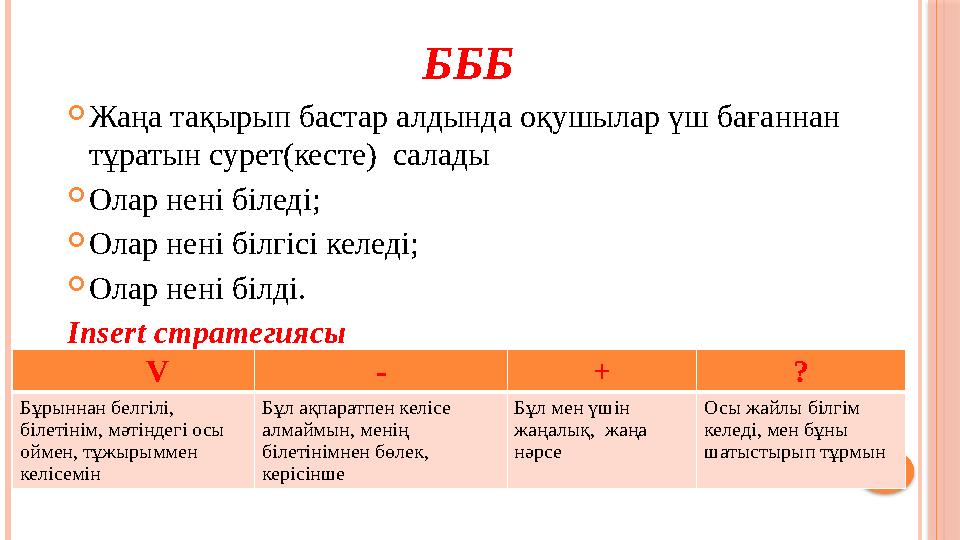 БББ

Жаңа тақырып бастар алдында оқушылар үш бағаннан тұратын сурет(кесте) салады

Олар нені біледі;

Олар нені білгісі келеді;

Олар нені білді.

Insert стратегиясы

| V | - | + | ? |
|---|---|---|---|
| Бұрыннан белгілі, білетінім, мәтіндегі осы оймен, тұжырыммен келісемін | Бұл ақпаратпен келісе алмаймын, менің білетінімнен бөлек, керісінше | Бұл мен үшін жаңалық, жаңа нәрсе | Осы жайлы білгім келеді, мен бұны шатыстырып тұрмын |